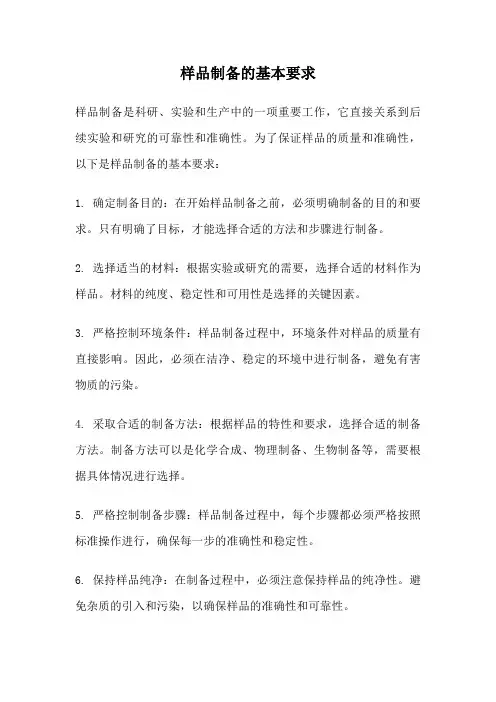 样品制备的基本要求

样品制备是科研、实验和生产中的一项重要工作，它直接关系到后续实验和研究的可靠性和准确性。为了保证样品的质量和准确性，以下是样品制备的基本要求：

1. 确定制备目的：在开始样品制备之前，必须明确制备的目的和要求。只有明确了目标，才能选择合适的方法和步骤进行制备。

2. 选择适当的材料：根据实验或研究的需要，选择合适的材料作为样品。材料的纯度、稳定性和可用性是选择的关键因素。

3. 严格控制环境条件：样品制备过程中，环境条件对样品的质量有直接影响。因此，必须在洁净、稳定的环境中进行制备，避免有害物质的污染。

4. 采取合适的制备方法：根据样品的特性和要求，选择合适的制备方法。制备方法可以是化学合成、物理制备、生物制备等，需要根据具体情况进行选择。

5. 严格控制制备步骤：样品制备过程中，每个步骤都必须严格按照标准操作进行，确保每一步的准确性和稳定性。

6. 保持样品纯净：在制备过程中，必须注意保持样品的纯净性。避免杂质的引入和污染，以确保样品的准确性和可靠性。